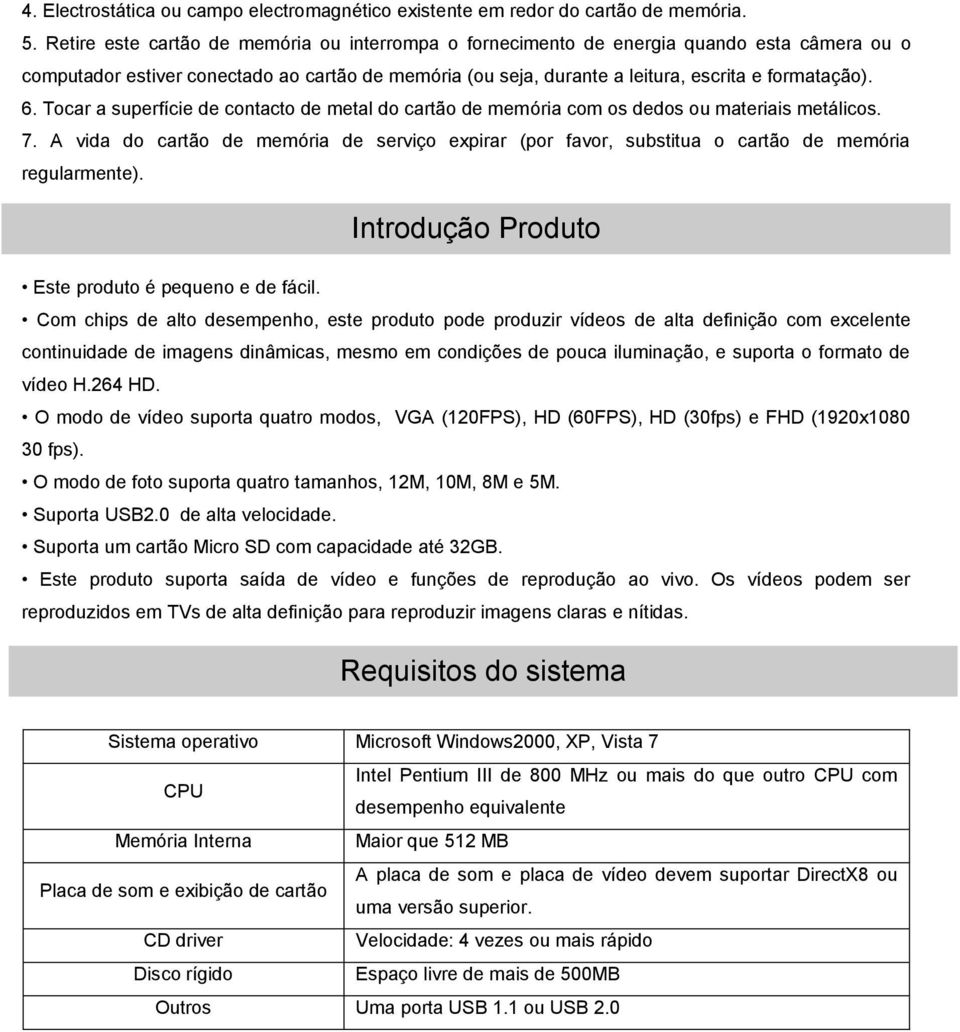 4. Electrostática ou campo electromagnético existente em redor do cartão de memória.

5. Retire este cartão de memória ou interrompa o fornecimento de energia quando esta câmera ou o computador estiver conectado ao cartão de memória (ou seja, durante a leitura, escrita e formatação).

6. Tocar a superfície de contacto de metal do cartão de memória com os dedos ou materiais metálicos.

7. A vida do cartão de memória de serviço expirar (por favor, substitua o cartão de memória regularmente).

Introdução Produto

• Este produto é pequeno e de fácil.

• Com chips de alto desempenho, este produto pode produzir vídeos de alta definição com excelente continuidade de imagens dinâmicas, mesmo em condições de pouca iluminação, e suporta o formato de vídeo H.264 HD.

• O modo de vídeo suporta quatro modos, VGA (120FPS), HD (60FPS), HD (30fps) e FHD (1920x1080 30 fps).

• O modo de foto suporta quatro tamanhos, 12M, 10M, 8M e 5M.

• Suporta USB2.0 de alta velocidade.

• Suporta um cartão Micro SD com capacidade até 32GB.

• Este produto suporta saída de vídeo e funções de reprodução ao vivo. Os vídeos podem ser reproduzidos em TVs de alta definição para reproduzir imagens claras e nítidas.

Requisitos do sistema

| Sistema operativo | Microsoft Windows2000, XP, Vista 7 |
|---|---|
| CPU | Intel Pentium III de 800 MHz ou mais do que outro CPU com desempenho equivalente |
| Memória Interna | Maior que 512 MB |
| Placa de som e exibição de cartão | A placa de som e placa de vídeo devem suportar DirectX8 ou uma versão superior. |
| CD driver | Velocidade: 4 vezes ou mais rápido |
| Disco rígido | Espaço livre de mais de 500MB |
| Outros | Uma porta USB 1.1 ou USB 2.0 |